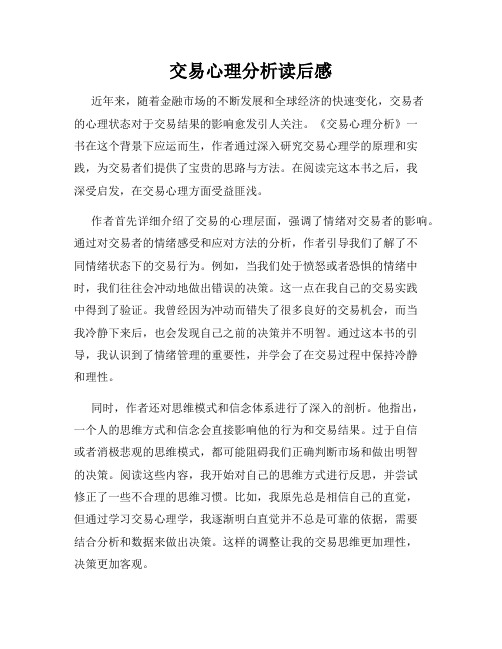 交易心理分析读后感

近年来，随着金融市场的不断发展和全球经济的快速变化，交易者的心理状态对于交易结果的影响愈发引人关注。《交易心理分析》一书在这个背景下应运而生，作者通过深入研究交易心理学的原理和实践，为交易者们提供了宝贵的思路与方法。在阅读完这本书之后，我深受启发，在交易心理方面受益匪浅。

作者首先详细介绍了交易的心理层面，强调了情绪对交易者的影响。通过对交易者的情绪感受和应对方法的分析，作者引导我们了解了不同情绪状态下的交易行为。例如，当我们处于愤怒或者恐惧的情绪中时，我们往往会冲动地做出错误的决策。这一点在我自己的交易实践中得到了验证。我曾经因为冲动而错失了很多良好的交易机会，而当我冷静下来后，也会发现自己之前的决策并不明智。通过这本书的引导，我认识到了情绪管理的重要性，并学会了在交易过程中保持冷静和理性。

同时，作者还对思维模式和信念体系进行了深入的剖析。他指出，一个人的思维方式和信念会直接影响他的行为和交易结果。过于自信或者消极悲观的思维模式，都可能阻碍我们正确判断市场和做出明智的决策。阅读这些内容，我开始对自己的思维方式进行反思，并尝试修正了一些不合理的思维习惯。比如，我原先总是相信自己的直觉，但通过学习交易心理学，我逐渐明白直觉并不总是可靠的依据，需要结合分析和数据来做出决策。这样的调整让我的交易思维更加理性，决策更加客观。